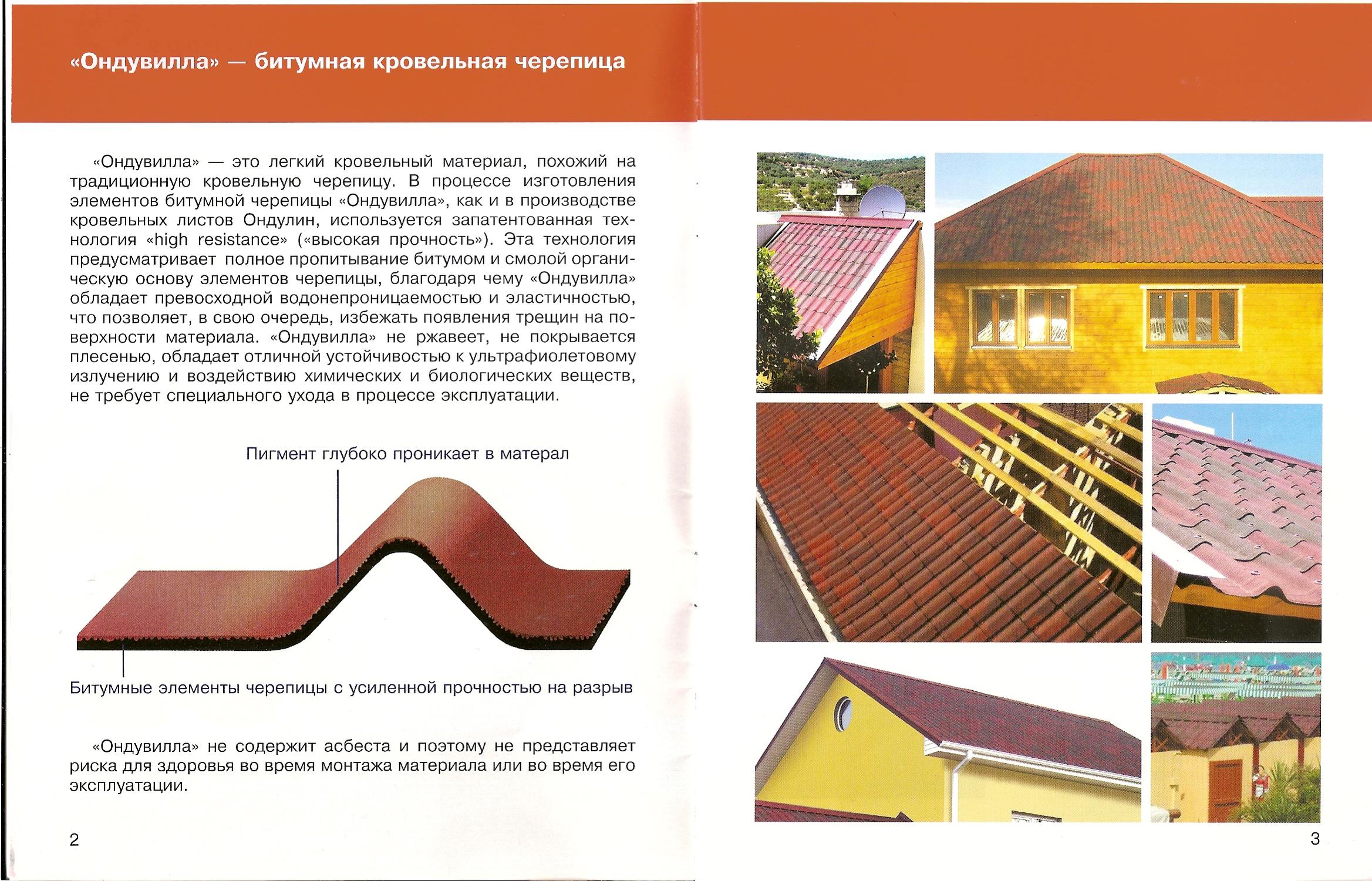 «Ондувилла» — битумная кровельная черепица

«Ондувилла» — это легкий кровельный материал, похожий на традиционную кровельную черепицу. В процессе изготовления элементов битумной черепицы «Ондувилла», как и в производстве кровельных листов Ондулин, используется запатентованная технология «high resistance» («высокая прочность»). Эта технология предусматривает полное пропитывание битумом и смолой органическую основу элементов черепицы, благодаря чему «Ондувилла» обладает превосходной водонепроницаемостью и эластичностью, что позволяет, в свою очередь, избежать появления трещин на поверхности материала. «Ондувилла» не ржавеет, не покрывается плесенью, обладает отличной устойчивостью к ультрафиолетовому излучению и воздействию химических и биологических веществ, не требует специального ухода в процессе эксплуатации.

Пигмент глубоко проникает в матерал

Битумные элементы черепицы с усиленной прочностью на разрыв

«Ондувилла» не содержит асбеста и поэтому не представляет риска для здоровья во время монтажа материала или во время его эксплуатации.

2

3